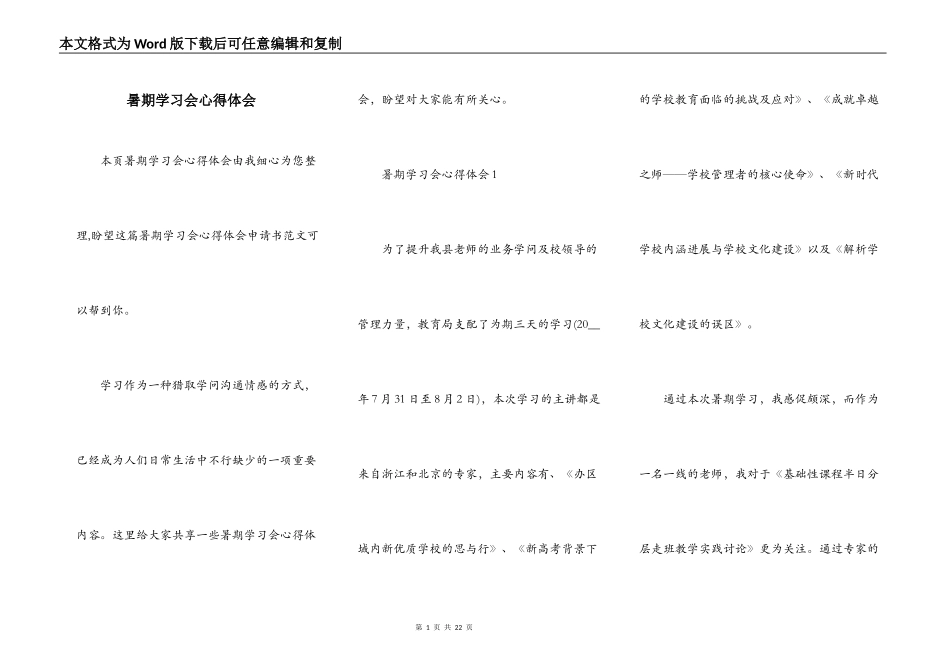 本文格式为Word版下载后可任意编辑和复制

暑期学习会心得体会

本页暑期学习会心得体会由我细心为您整理,盼望这篇暑期学习会心得体会申请书范文可以帮到你。

学习作为一种猎取学问沟通情感的方式,已经成为人们日常生活中不行缺少的一项重要内容。这里给大家共享一些暑期学习会心得体会,盼望对大家能有所关心。

暑期学习会心得体会1

为了提升我县老师的业务学问及校领导的管理力量,教育局支配了为期三天的学习(20____年7月31日至8月2日),本次学习的主讲都是来自浙江和北京的专家,主要内容有、《办区域内新优质学校的思与行》、《新高考背景下的学校教育面临的挑战及应对》、《成就卓越之师——学校管理者的核心使命》、《新时代学校内涵进展与学校文化建设》以及《解析学校文化建设的误区》。

通过本次暑期学习,我感促颇深,而作为一名一线的老师,我对于《基础性课程半日分层走班教学实践讨论》更为关注。通过专家的

第1页 共22页